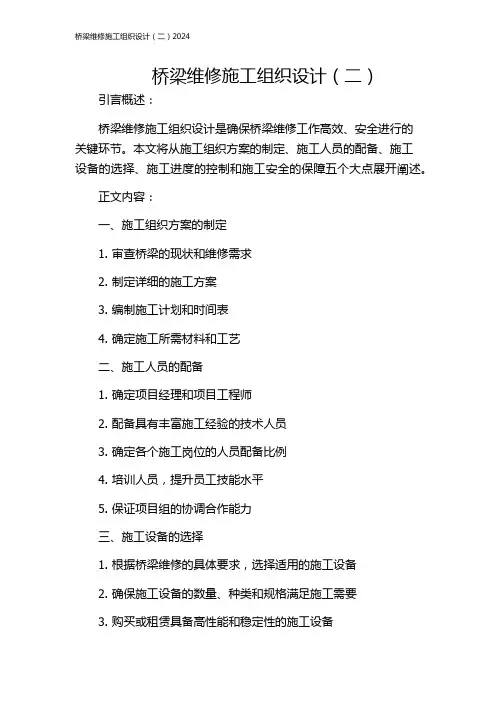 桥梁维修施工组织设计（二）2024

桥梁维修施工组织设计（二）

引言概述：

桥梁维修施工组织设计是确保桥梁维修工作高效、安全进行的关键环节。本文将从施工组织方案的制定、施工人员的配备、施工设备的选择、施工进度的控制和施工安全的保障五个大点展开阐述。

正文内容：

一、施工组织方案的制定

1. 审查桥梁的现状和维修需求

2. 制定详细的施工方案

3. 编制施工计划和时间表

4. 确定施工所需材料和工艺

二、施工人员的配备

1. 确定项目经理和项目工程师

2. 配备具有丰富施工经验的技术人员

3. 确定各个施工岗位的人员配备比例

4. 培训人员，提升员工技能水平

5. 保证项目组的协调合作能力

三、施工设备的选择

1. 根据桥梁维修的具体要求，选择适用的施工设备

2. 确保施工设备的数量、种类和规格满足施工需要

3. 购买或租赁具备高性能和稳定性的施工设备